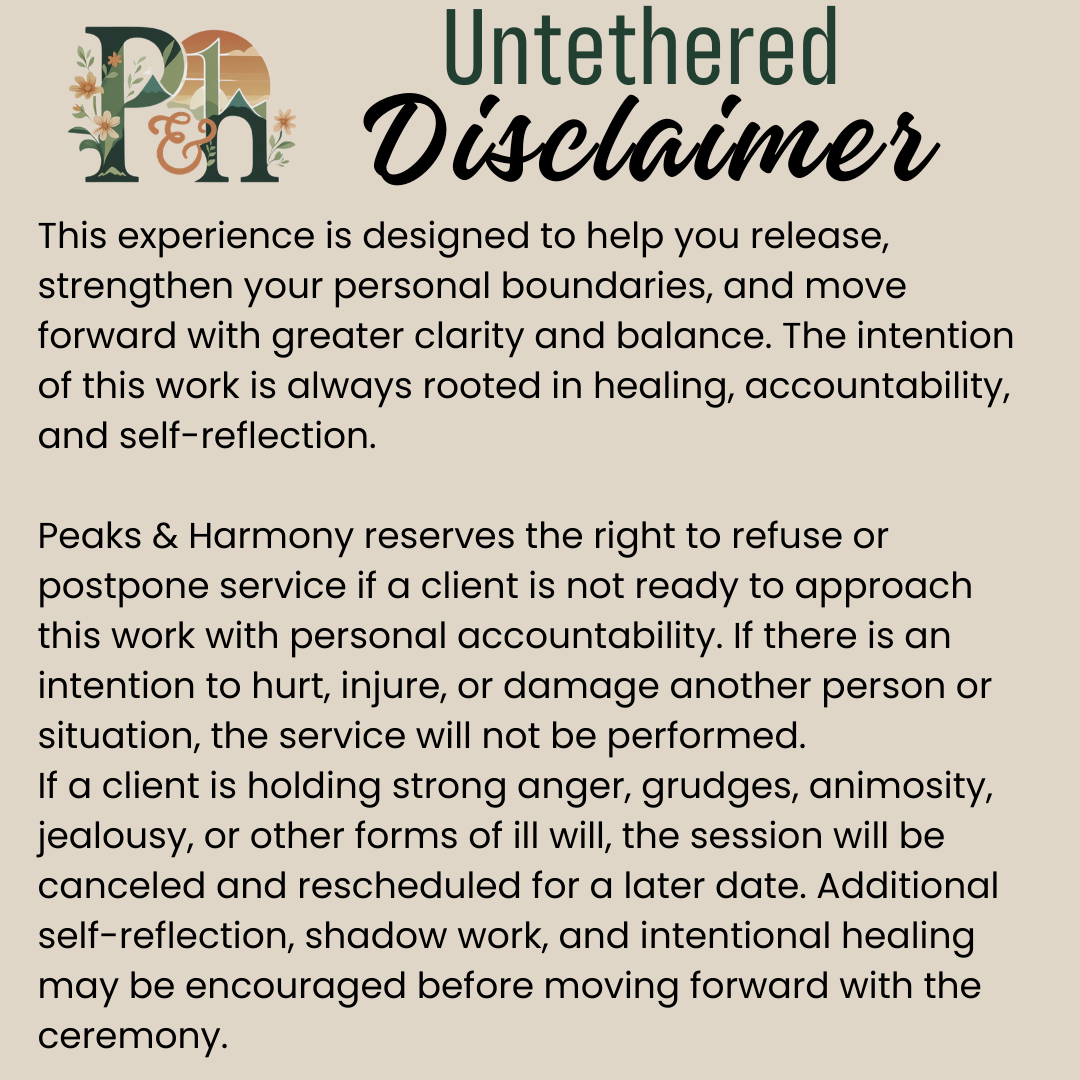 P&H

Untethered
Disclaimer

This experience is designed to help you release, strengthen your personal boundaries, and move forward with greater clarity and balance. The intention of this work is always rooted in healing, accountability, and self-reflection.

Peaks & Harmony reserves the right to refuse or postpone service if a client is not ready to approach this work with personal accountability. If there is an intention to hurt, injure, or damage another person or situation, the service will not be performed.
If a client is holding strong anger, grudges, animosity, jealousy, or other forms of ill will, the session will be canceled and rescheduled for a later date. Additional self-reflection, shadow work, and intentional healing may be encouraged before moving forward with the ceremony.